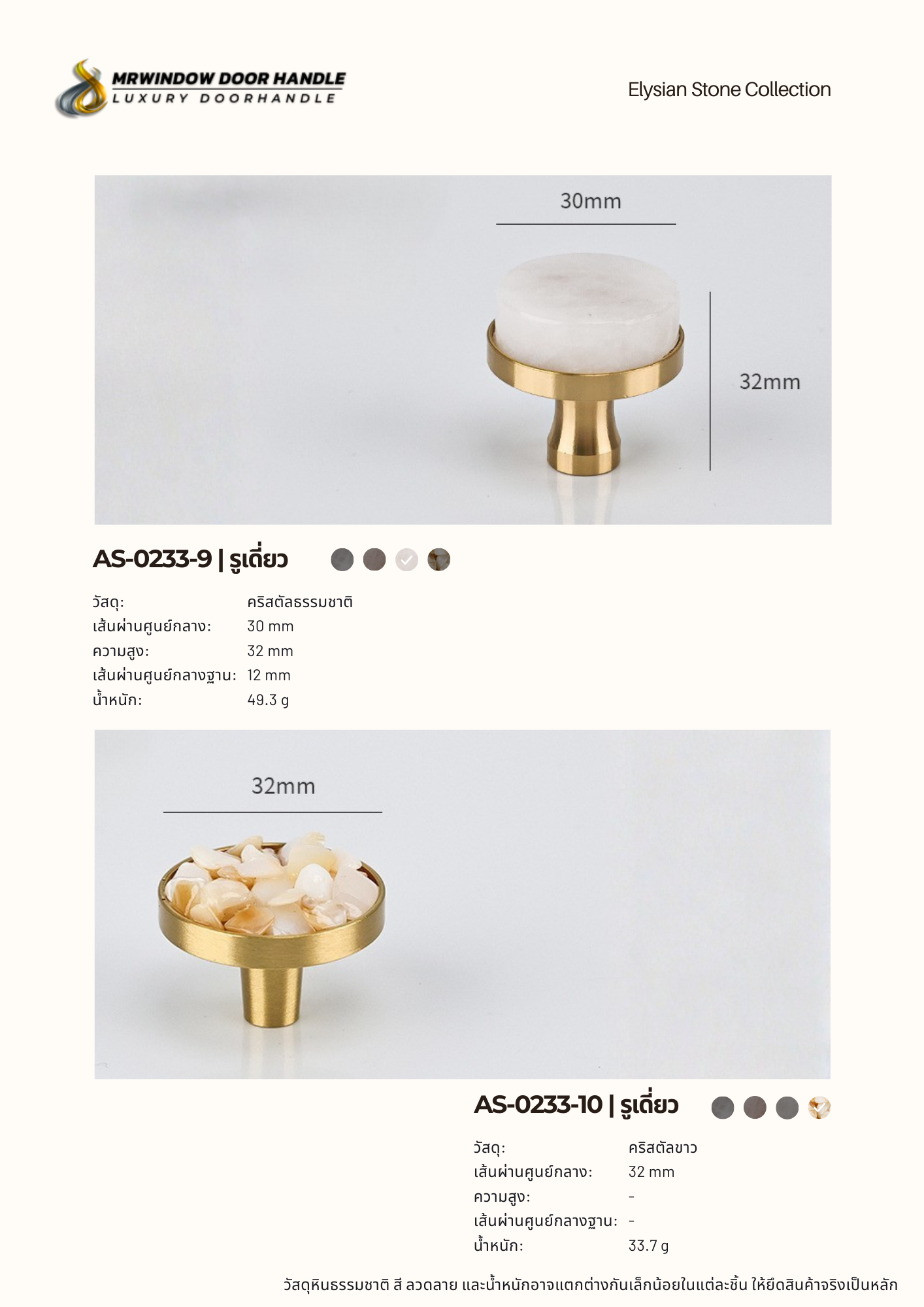 MRWINDOW DOOR HANDLE
LUXURY DOORHANDLE

Elysian Stone Collection

30mm

32mm

AS-0233-9 | รูเดี่ยว

วัสดุ: คริสตัลธรรมชาติ
เส้นผ่านศูนย์กลาง: 30 mm
ความสูง: 32 mm
เส้นผ่านศูนย์กลางฐาน: 12 mm
น้ำหนัก: 49.3 g

32mm

AS-0233-10 | รูเดี่ยว

วัสดุ: คริสตัลขาว
เส้นผ่านศูนย์กลาง: 32 mm
ความสูง: -
เส้นผ่านศูนย์กลางฐาน: -
น้ำหนัก: 33.7 g

วัสดุหินธรรมชาติ สี ลวดลาย และน้ำหนักอาจแตกต่างกันเล็กน้อยในแต่ละชิ้น ให้ยึดสินค้าจริงเป็นหลัก